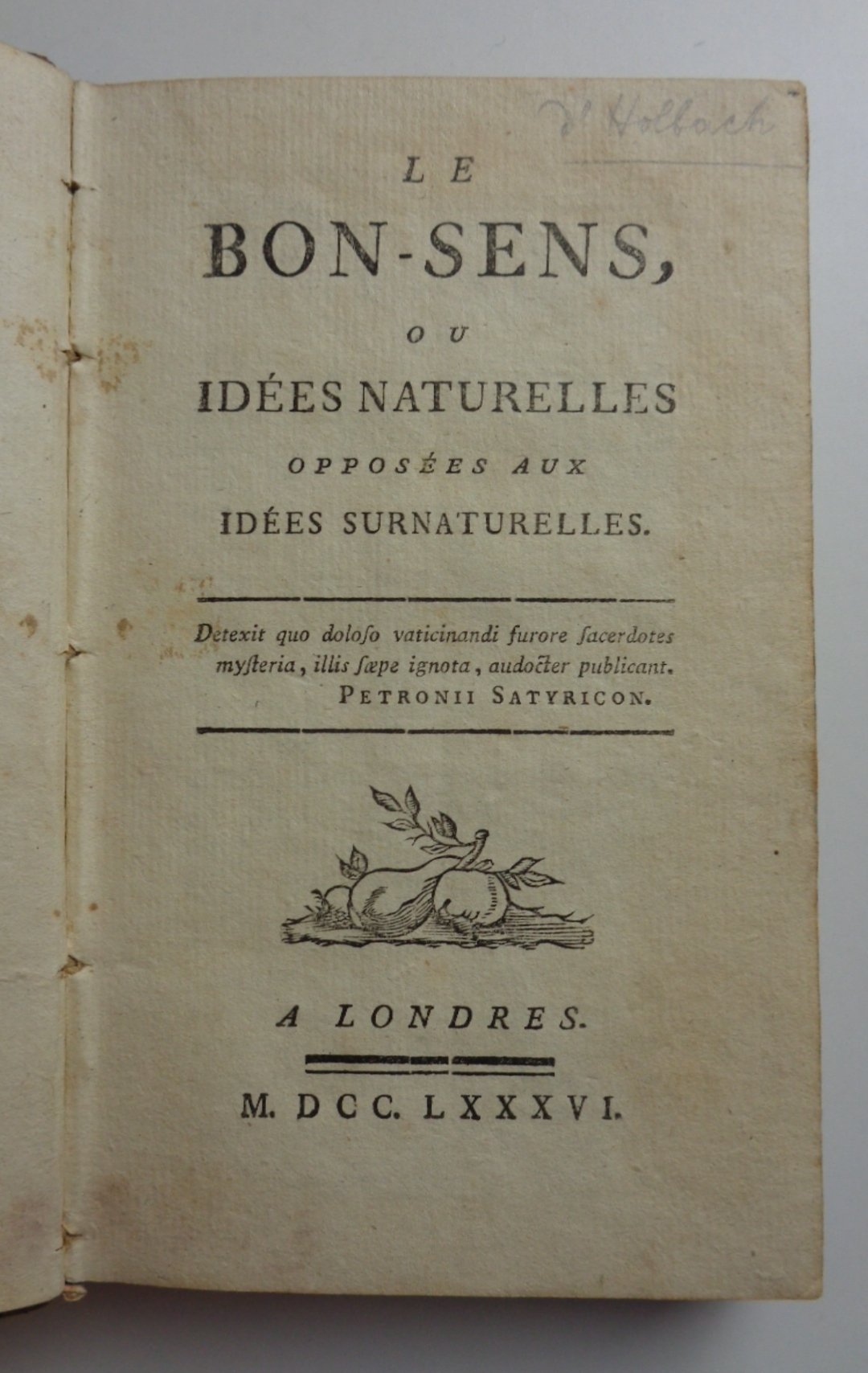 d'Holbach

LE
BON-SENS,
OU
IDÉES NATURELLES
OPPOSÉES AUX
IDÉES SURNATURELLES.

Detexit quo doloſo vaticinandi furore ſacerdotes myſteria, illis ſæpe ignota, audocter publicant.
PETRONII SATYRICON.

A LONDRES.

M. DCC. LXXXVI.